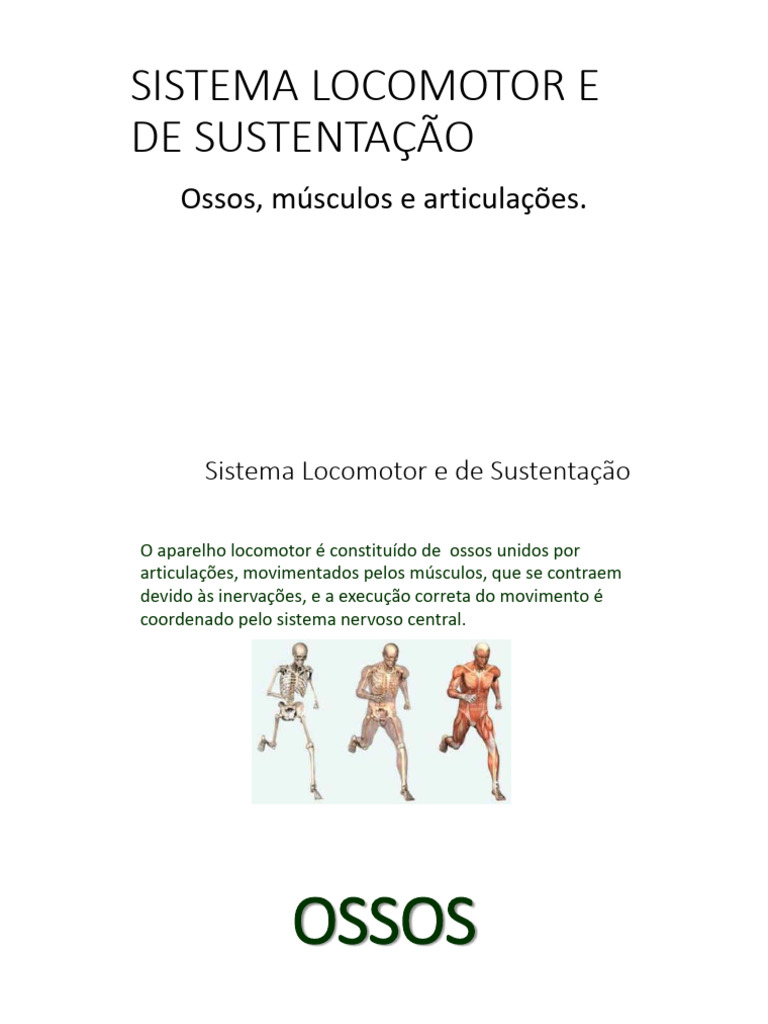 SISTEMA LOCOMOTOR E DE SUSTENTAÇÃO

Ossos, músculos e articulações.

Sistema Locomotor e de Sustentação

O aparelho locomotor é constituído de ossos unidos por articulações, movimentados pelos músculos, que se contraem devido às inervações, e a execução correta do movimento é coordenado pelo sistema nervoso central.

OSSOS